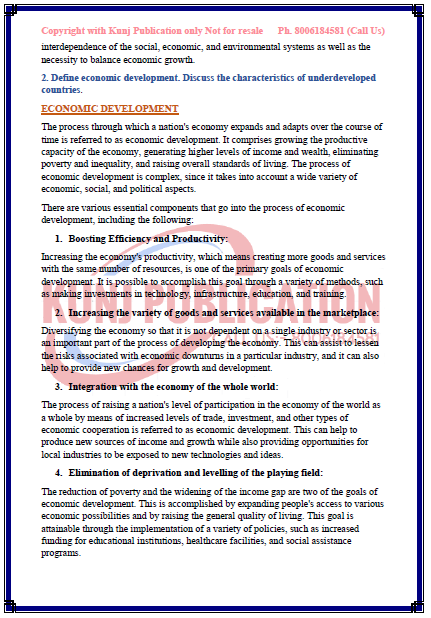 Copyright with Kunj Publication only Not for resale Ph. 8006184581 (Call Us)

interdependence of the social, economic, and environmental systems as well as the necessity to balance economic growth.

2. Define economic development. Discuss the characteristics of underdeveloped countries.

ECONOMIC DEVELOPMENT

The process through which a nation's economy expands and adapts over the course of time is referred to as economic development. It comprises growing the productive capacity of the economy, generating higher levels of income and wealth, eliminating poverty and inequality, and raising overall standards of living. The process of economic development is complex, since it takes into account a wide variety of economic, social, and political aspects.

There are various essential components that go into the process of economic development, including the following:

1. Boosting Efficiency and Productivity:

Increasing the economy's productivity, which means creating more goods and services with the same number of resources, is one of the primary goals of economic development. It is possible to accomplish this goal through a variety of methods, such as making investments in technology, infrastructure, education, and training.

2. Increasing the variety of goods and services available in the marketplace:

Diversifying the economy so that it is not dependent on a single industry or sector is an important part of the process of developing the economy. This can assist to lessen the risks associated with economic downturns in a particular industry, and it can also help to provide new chances for growth and development.

3. Integration with the economy of the whole world:

The process of raising a nation's level of participation in the economy of the world as a whole by means of increased levels of trade, investment, and other types of economic cooperation is referred to as economic development. This can help to produce new sources of income and growth while also providing opportunities for local industries to be exposed to new technologies and ideas.

4. Elimination of deprivation and levelling of the playing field:

The reduction of poverty and the widening of the income gap are two of the goals of economic development. This is accomplished by expanding people's access to various economic possibilities and by raising the general quality of living. This goal is attainable through the implementation of a variety of policies, such as increased funding for educational institutions, healthcare facilities, and social assistance programs.

KUNJ PUBLICATION